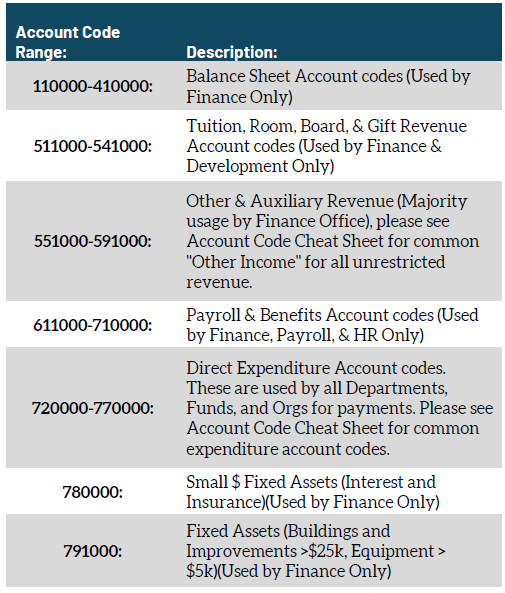 | Account Code Range: | Description: |
|---|---|
| 110000-410000: | Balance Sheet Account codes (Used by Finance Only) |
| 511000-541000: | Tuition, Room, Board, & Gift Revenue Account codes (Used by Finance & Development Only) |
| 551000-591000: | Other & Auxiliary Revenue (Majority usage by Finance Office), please see Account Code Cheat Sheet for common "Other Income" for all unrestricted revenue. |
| 611000-710000: | Payroll & Benefits Account codes (Used by Finance, Payroll, & HR Only) |
| 720000-770000: | Direct Expenditure Account codes. These are used by all Departments, Funds, and Orgs for payments. Please see Account Code Cheat Sheet for common expenditure account codes. |
| 780000: | Small \$ Fixed Assets (Interest and Insurance)(Used by Finance Only) |
| 791000: | Fixed Assets (Buildings and Improvements >\$25k, Equipment > \$5k)(Used by Finance Only) |